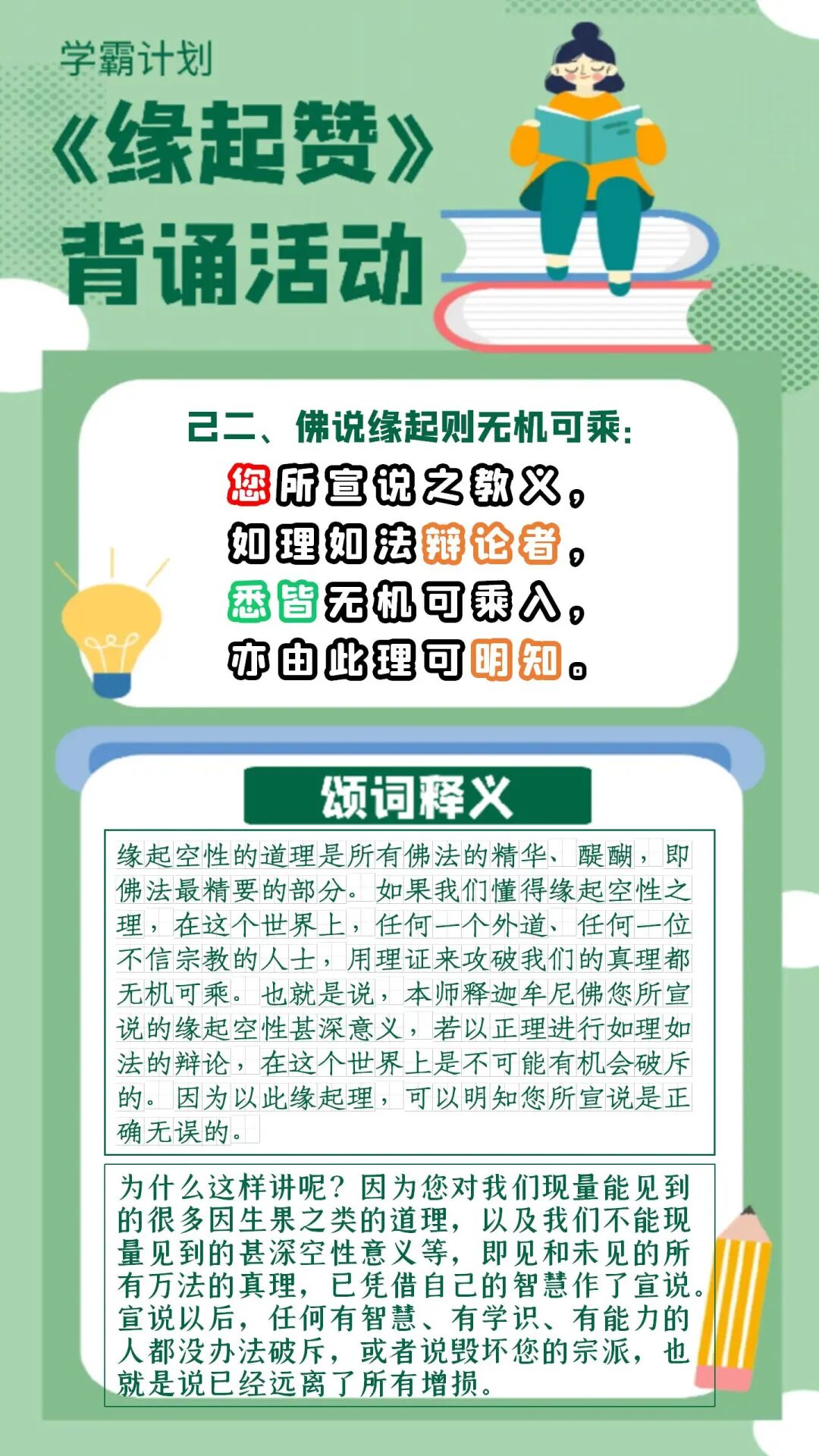 学霸计划

《缘起赞》

背诵活动

己二、佛说缘起则无机可乘:

您所宣说之教义,
如理如法辩论者,
悉皆无机可乘入,
亦由此理可明知。

颂词释义

缘起空性的道理是所有佛法的精华、醍醐,即佛法最精要的部分。如果我们懂得缘起空性之理,在这个世界上,任何一个外道、任何一位不信宗教的人士,用理证来攻破我们的真理都无机可乘。也就是说,本师释迦牟尼佛您所宣说的缘起空性甚深意义,若以正理进行如理如法的辩论,在这个世界上是不可能有机会破斥的。因为以此缘起理,可以明知您所宣说是正确无误的。

为什么这样讲呢?因为您对我们现量能见到的很多因生果之类的道理,以及我们不能现量见到的甚深空性意义等,即见和未见的所有万法的真理,已凭借自己的智慧作了宣说。宣说以后,任何有智慧、有学识、有能力的人都没办法破斥,或者说毁坏您的宗派,也就是说已经远离了所有增损。